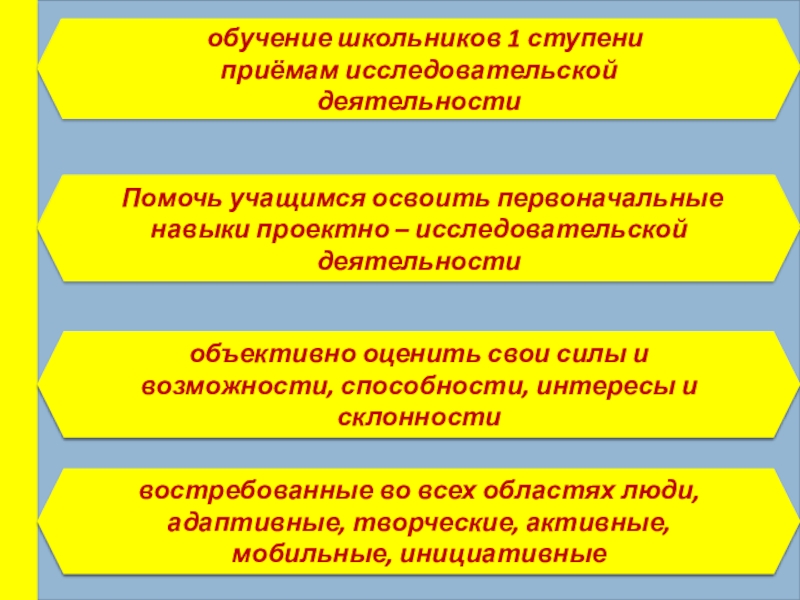 обучение школьников 1 ступени приёмам исследовательской деятельности

Помочь учащимся освоить первоначальные навыки проектно – исследовательской деятельности

объективно оценить свои силы и возможности, способности, интересы и склонности

востребованные во всех областях люди, адаптивные, творческие, активные, мобильные, инициативные